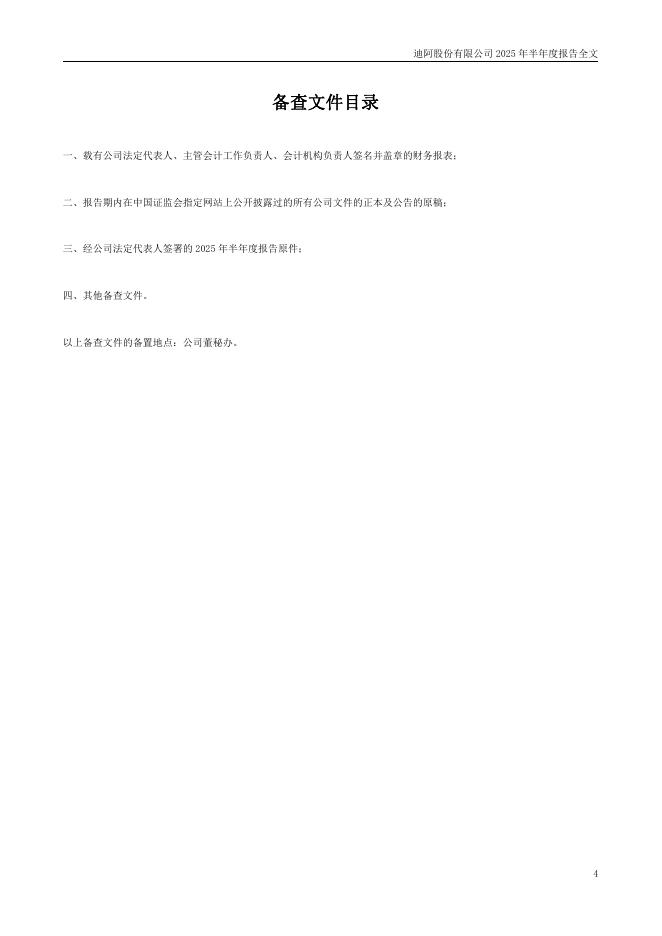 迪阿股份有限公司2025年半年度报告全文

备查文件目录

一、载有公司法定代表人、主管会计工作负责人、会计机构负责人签名并盖章的财务报表；

二、报告期内在中国证监会指定网站上公开披露过的所有公司文件的正本及公告的原稿；

三、经公司法定代表人签署的2025年半年度报告原件；

四、其他备查文件。

以上备查文件的备置地点：公司董秘办。

4